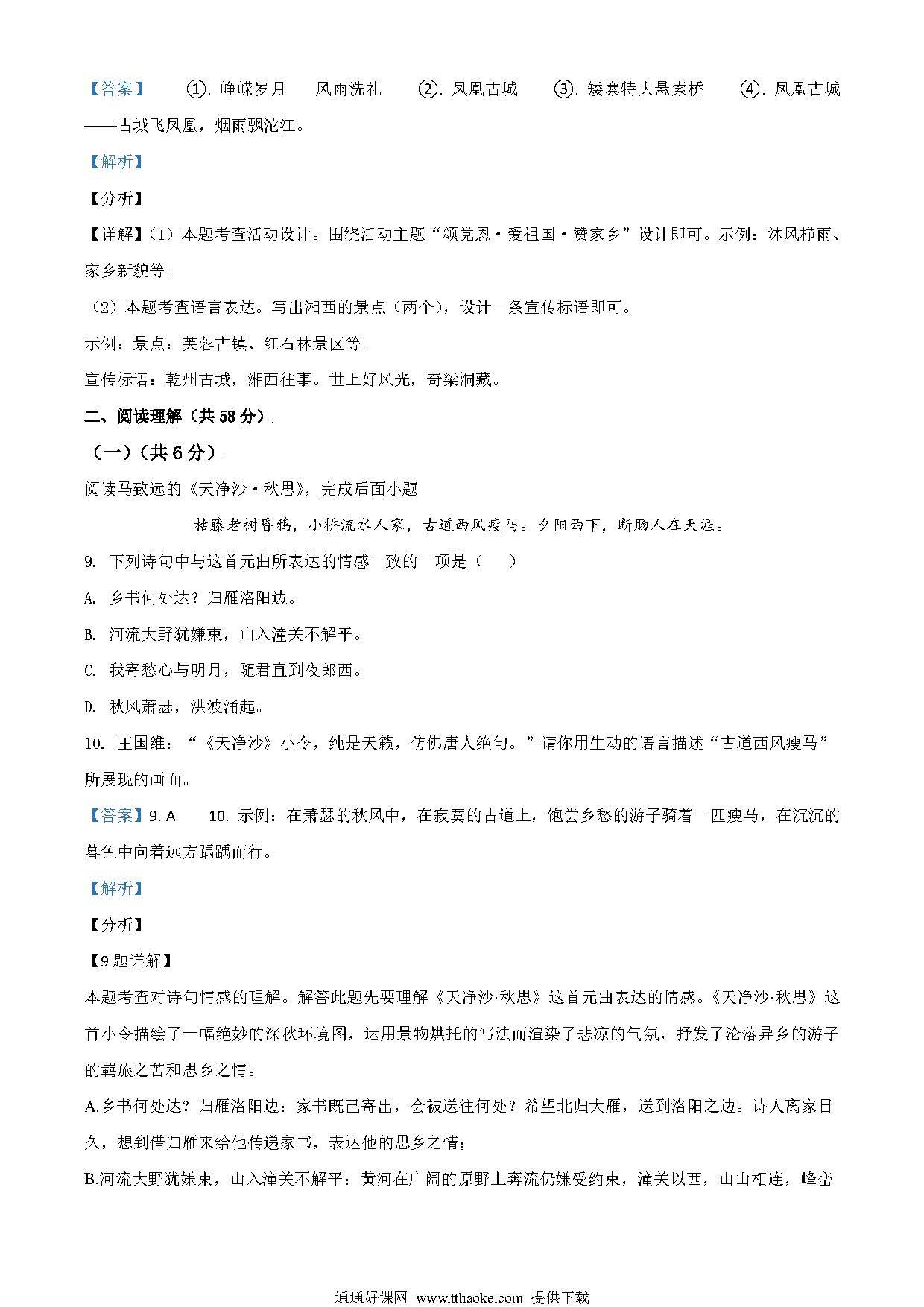 【答案】 ①. 峥嵘岁月 风雨洗礼 ②. 凤凰古城 ③. 矮寨特大悬索桥 ④. 凤凰古城——古城飞凤凰，烟雨飘沱江。

【解析】

【分析】

【详解】(1）本题考查活动设计。围绕活动主题“颂党恩·爱祖国·赞家乡”设计即可。示例：沐风栉雨、家乡新貌等。

(2）本题考查语言表达。写出湘西的景点（两个），设计一条宣传标语即可。

示例：景点：芙蓉古镇、红石林景区等。

宣传标语：乾州古城，湘西往事。世上好风光，奇梁洞藏。

二、阅读理解（共58分）

（一）（共6分）

阅读马致远的《天净沙·秋思》，完成后面小题

枯藤老树昏鸦，小桥流水人家，古道西风瘦马。夕阳西下，断肠人在天涯。

9. 下列诗句中与这首元曲所表达的情感一致的一项是（ ）

A. 乡书何处达？归雁洛阳边。

B. 河流大野犹嫌束，山入潼关不解平。

C. 我寄愁心与明月，随君直到夜郎西。

D. 秋风萧瑟，洪波涌起。

10. 王国维：“《天净沙》小令，纯是天籁，仿佛唐人绝句。”请你用生动的语言描述“古道西风瘦马”所展现的画面。

【答案】9. A 10. 示例：在萧瑟的秋风中，在寂寞的古道上，饱尝乡愁的游子骑着一匹瘦马，在沉沉的暮色中向着远方踽踽而行。

【解析】

【分析】

【9题详解】

本题考查对诗句情感的理解。解答此题先要理解《天净沙·秋思》这首元曲表达的情感。《天净沙·秋思》这首小令描绘了一幅绝妙的深秋环境图，运用景物烘托的写法而渲染了悲凉的气氛，抒发了沦落异乡的游子的羁旅之苦和思乡之情。

A.乡书何处达？归雁洛阳边：家书既已寄出，会被送往何处？希望北归大雁，送到洛阳之边。诗人离家日久，想到借归雁来给他传递家书，表达他的思乡之情；

B.河流大野犹嫌束，山入潼关不解平：黄河在广阔的原野上奔流仍嫌受约束，潼关以西，山山相连，峰峦

通通好课网 www.tthaoke.com 提供下载